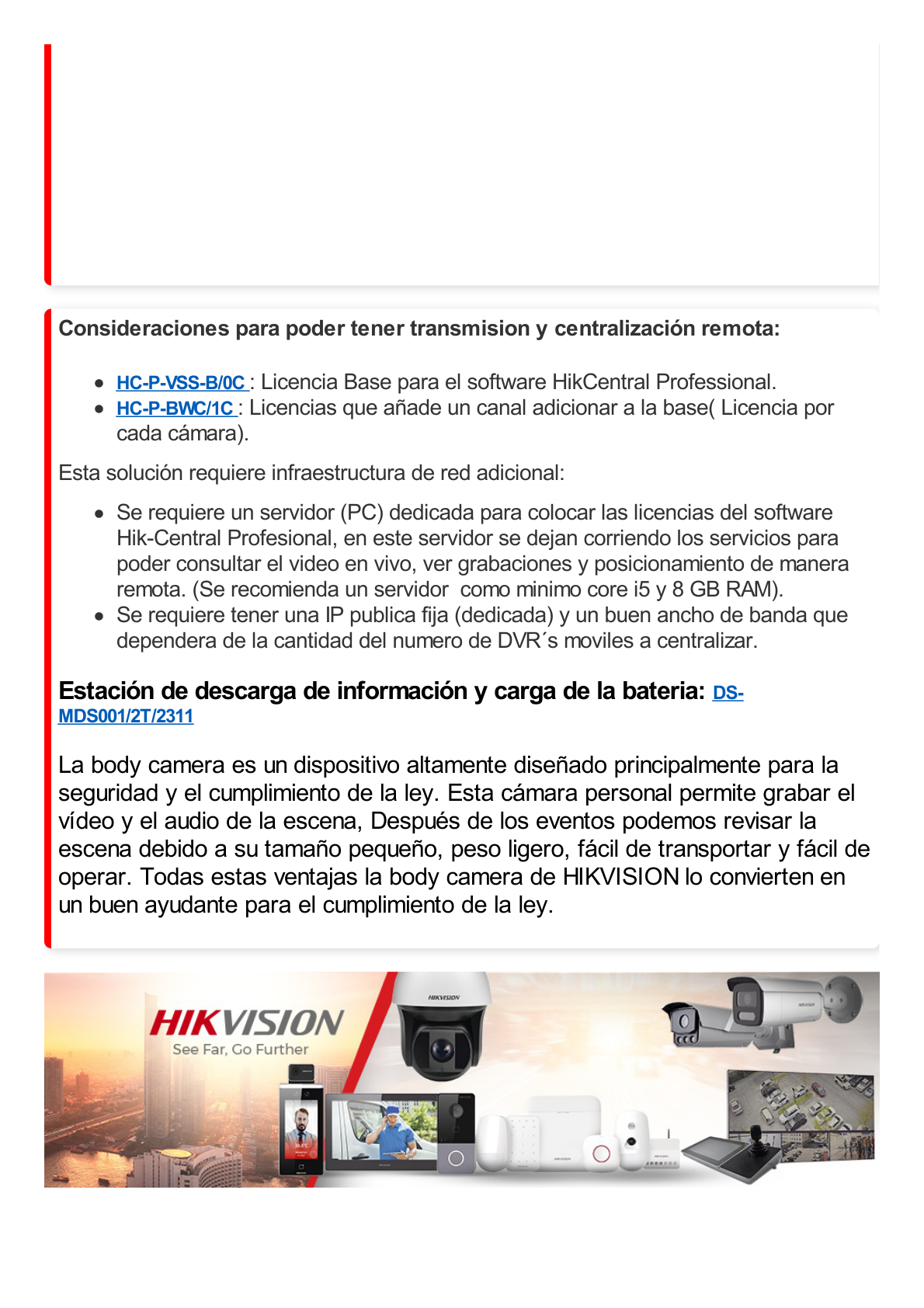 Consideraciones para poder tener transmision y centralización remota:

- HC-P-VSS-B/0C : Licencia Base para el software HikCentral Professional.
- HC-P-BWC/1C : Licencias que añade un canal adicionar a la base( Licencia por cada cámara).

Esta solución requiere infraestructura de red adicional:

- Se requiere un servidor (PC) dedicada para colocar las licencias del software Hik-Central Profesional, en este servidor se dejan corriendo los servicios para poder consultar el video en vivo, ver grabaciones y posicionamiento de manera remota. (Se recomienda un servidor como minimo core i5 y 8 GB RAM).
- Se requiere tener una IP publica fija (dedicada) y un buen ancho de banda que dependera de la cantidad del numero de DVR´s moviles a centralizar.

Estación de descarga de información y carga de la bateria: DS-MDS001/2T/2311

La body camera es un dispositivo altamente diseñado principalmente para la seguridad y el cumplimiento de la ley. Esta cámara personal permite grabar el vídeo y el audio de la escena, Después de los eventos podemos revisar la escena debido a su tamaño pequeño, peso ligero, fácil de transportar y fácil de operar. Todas estas ventajas la body camera de HIKVISION lo convierten en un buen ayudante para el cumplimiento de la ley.

HIKVISION
See Far, Go Further
HIKVISION